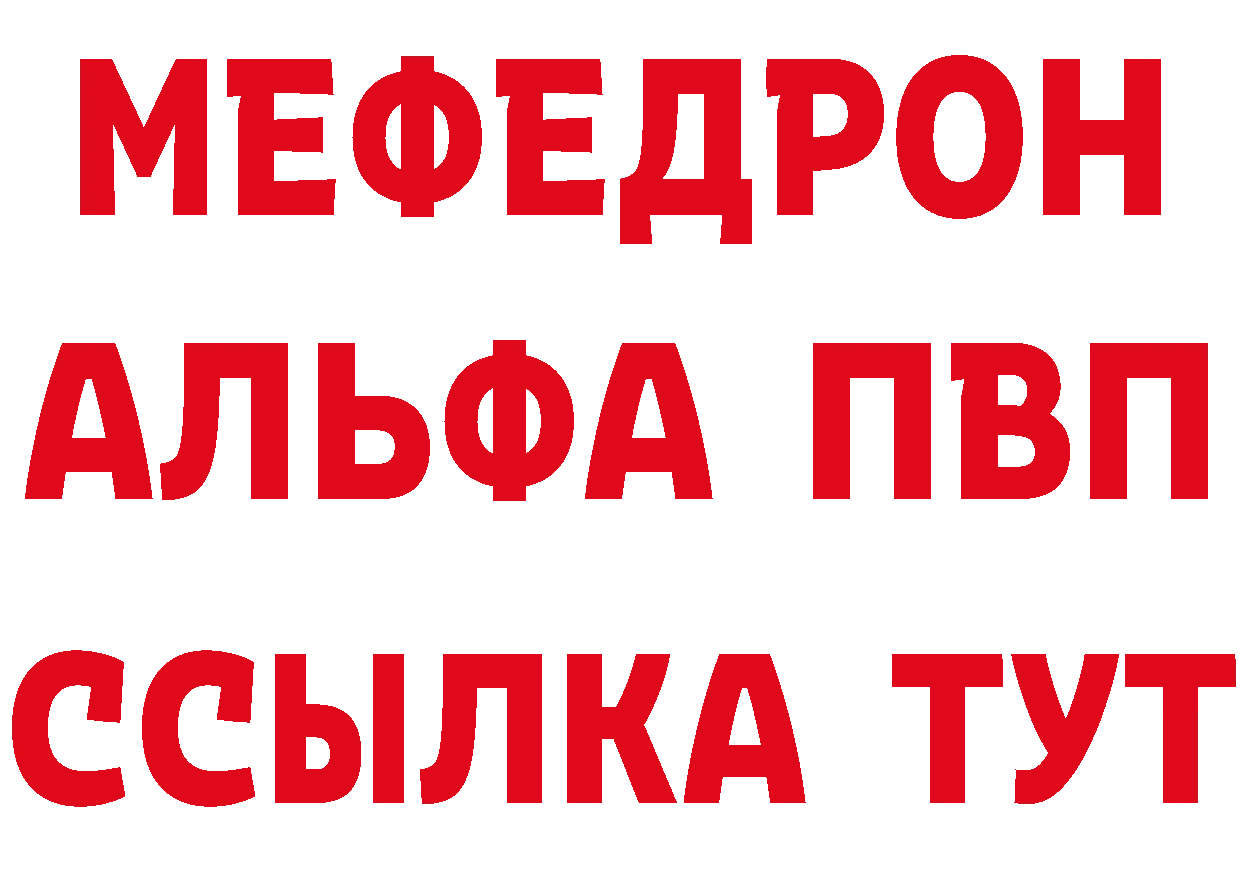 МЕФЕДРОН
АЛЬФА ПВП
ССЫЛКА ТУТ